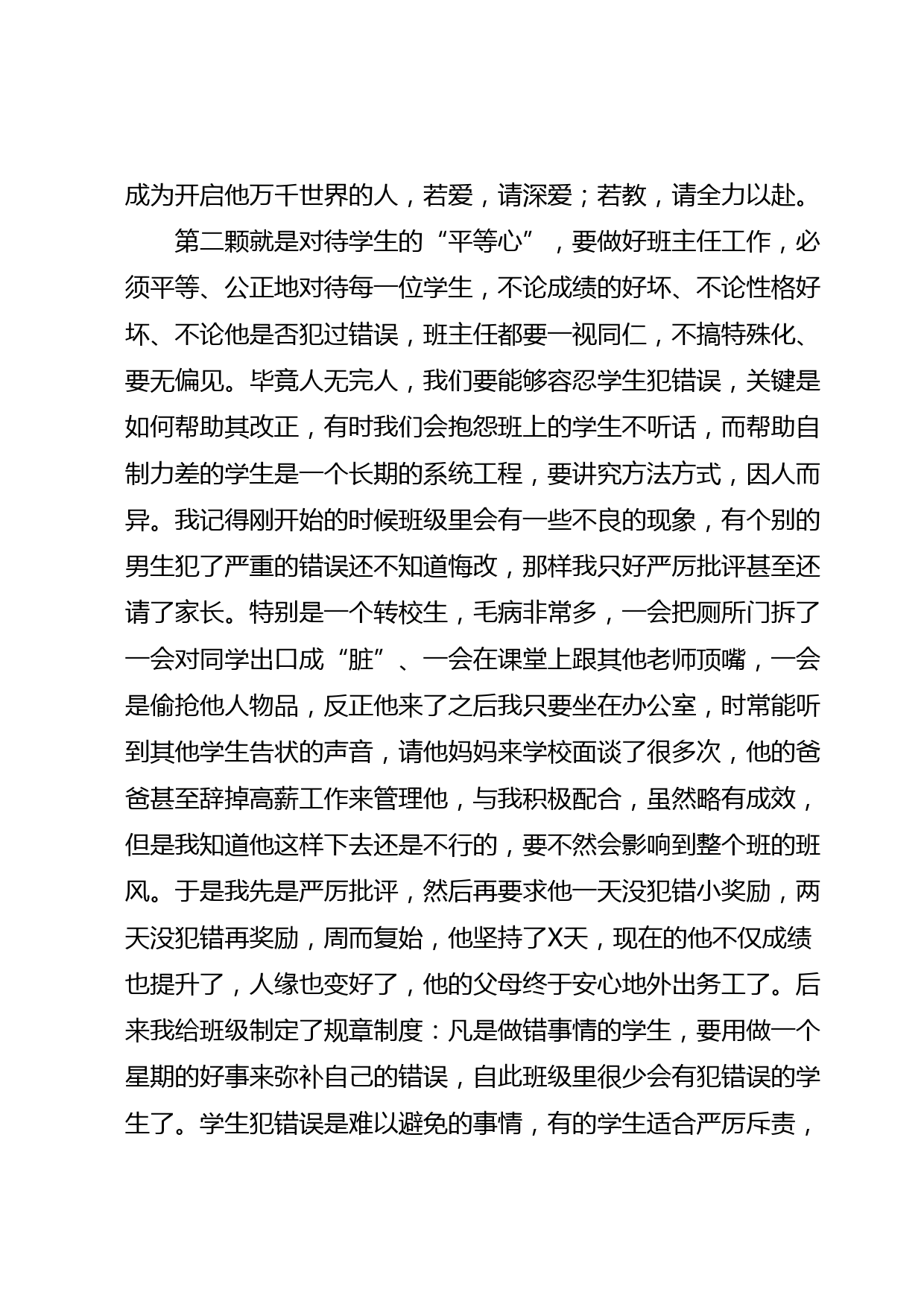 成为开启他万千世界的人，若爱，请深爱；若教，请全力以赴。

第二颗就是对待学生的“平等心”，要做好班主任工作，必须平等、公正地对待每一位学生，不论成绩的好坏、不论性格好坏、不论他是否犯过错误，班主任都要一视同仁，不搞特殊化、要无偏见。毕竟人无完人，我们要能够容忍学生犯错误，关键是如何帮助其改正，有时我们会抱怨班上的学生不听话，而帮助自制力差的学生是一个长期的系统工程，要讲究方法方式，因人而异。我记得刚开始的时候班级里会有一些不良的现象，有个别的男生犯了严重的错误还不知道悔改，那样我只好严厉批评甚至还请了家长。特别是一个转校生，毛病非常多，一会把厕所门拆了一会对同学出口成“脏”、一会在课堂上跟其他老师顶嘴，一会是偷抢他人物品，反正他来了之后我只要坐在办公室，时常能听到其他学生告状的声音，请他妈妈来学校面谈了很多次，他的爸爸甚至辞掉高薪工作来管理他，与我积极配合，虽然略有成效，但是我知道他这样下去还是不行的，要不然会影响到整个班的班风。于是我先是严厉批评，然后再要求他一天没犯错小奖励，两天没犯错再奖励，周而复始，他坚持了X天，现在的他不仅成绩也提升了，人缘也变好了，他的父母终于安心地外出务工了。后来我给班级制定了规章制度：凡是做错事情的学生，要用做一个星期的好事来弥补自己的错误，自此班级里很少会有犯错误的学生了。学生犯错误是难以避免的事情，有的学生适合严厉斥责，